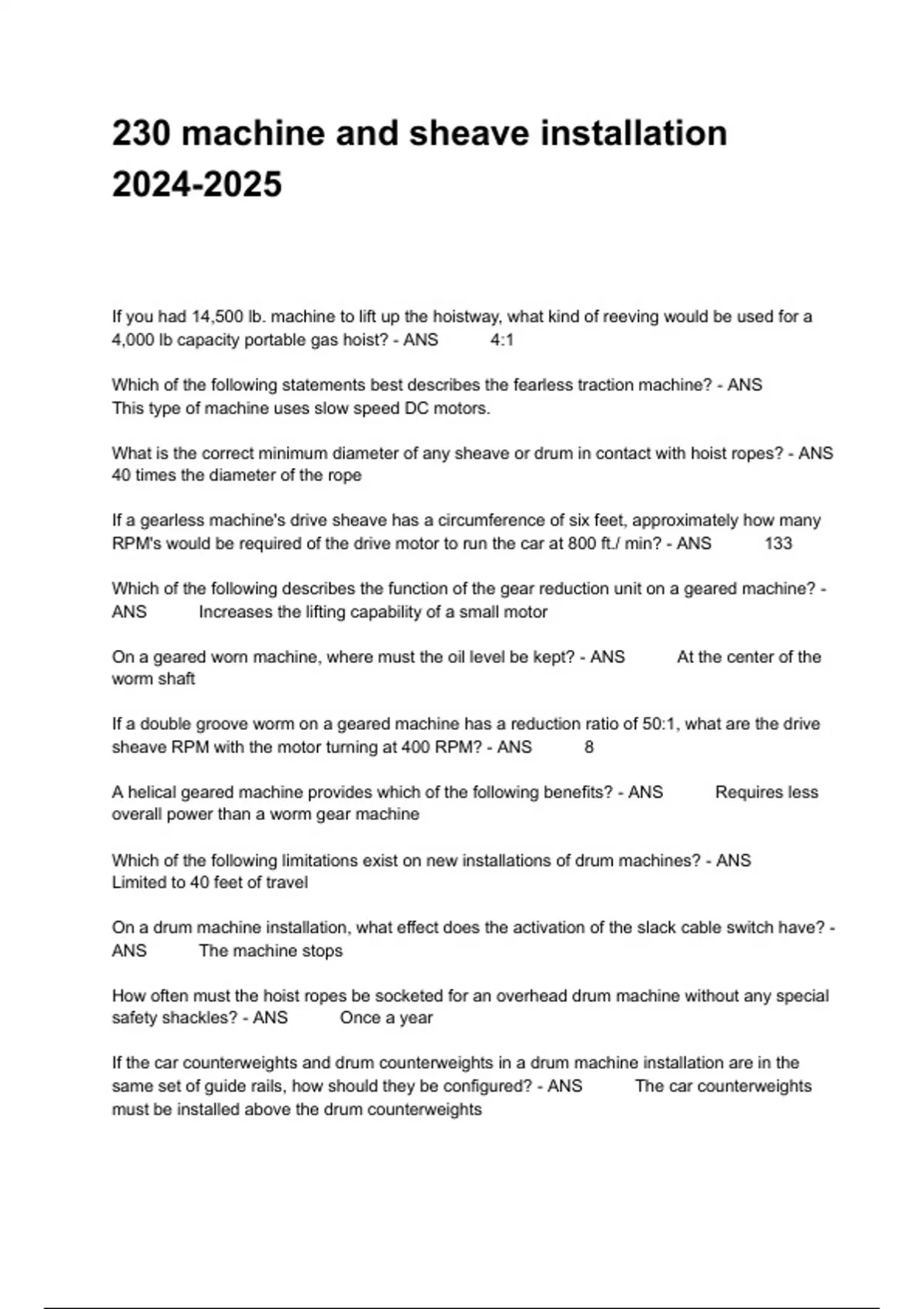 230 machine and sheave installation 2024-2025

If you had 14,500 lb. machine to lift up the hoistway, what kind of reeving would be used for a 4,000 lb capacity portable gas hoist? - ANS 4:1

Which of the following statements best describes the fearless traction machine? - ANS This type of machine uses slow speed DC motors.

What is the correct minimum diameter of any sheave or drum in contact with hoist ropes? - ANS 40 times the diameter of the rope

If a gearless machine's drive sheave has a circumference of six feet, approximately how many RPM's would be required of the drive motor to run the car at 800 ft./ min? - ANS 133

Which of the following describes the function of the gear reduction unit on a geared machine? - ANS Increases the lifting capability of a small motor

On a geared worn machine, where must the oil level be kept? - ANS At the center of the worm shaft

If a double groove worm on a geared machine has a reduction ratio of 50:1, what are the drive sheave RPM with the motor turning at 400 RPM? - ANS 8

A helical geared machine provides which of the following benefits? - ANS Requires less overall power than a worm gear machine

Which of the following limitations exist on new installations of drum machines? - ANS Limited to 40 feet of travel

On a drum machine installation, what effect does the activation of the slack cable switch have? - ANS The machine stops

How often must the hoist ropes be socketed for an overhead drum machine without any special safety shackles? - ANS Once a year

If the car counterweights and drum counterweights in a drum machine installation are in the same set of guide rails, how should they be configured? - ANS The car counterweights must be installed above the drum counterweights